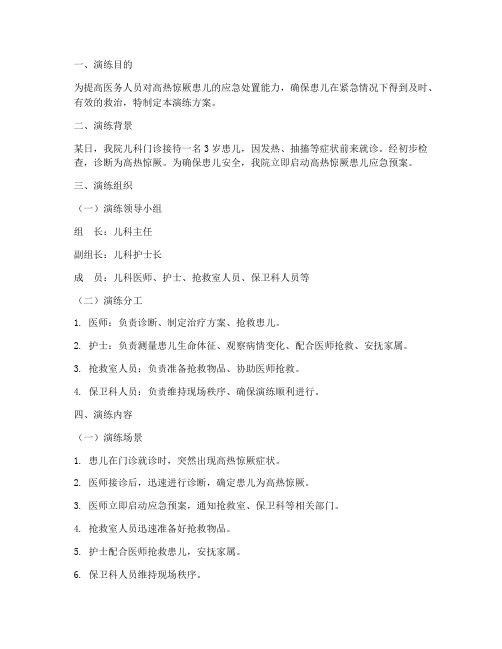 一、演练目的

为提高医务人员对高热惊厥患儿的应急处置能力，确保患儿在紧急情况下得到及时、有效的救治，特制定本演练方案。

二、演练背景

某日，我院儿科门诊接待一名3岁患儿，因发热、抽搐等症状前来就诊。经初步检查，诊断为高热惊厥。为确保患儿安全，我院立即启动高热惊厥患儿应急预案。

三、演练组织

（一）演练领导小组

组　长：儿科主任

副组长：儿科护士长

成　员：儿科医师、护士、抢救室人员、保卫科人员等

（二）演练分工

1. 医师：负责诊断、制定治疗方案、抢救患儿。

2. 护士：负责测量患儿生命体征、观察病情变化、配合医师抢救、安抚家属。

3. 抢救室人员：负责准备抢救物品、协助医师抢救。

4. 保卫科人员：负责维持现场秩序、确保演练顺利进行。

四、演练内容

（一）演练场景

1. 患儿在门诊就诊时，突然出现高热惊厥症状。

2. 医师接诊后，迅速进行诊断，确定患儿为高热惊厥。

3. 医师立即启动应急预案，通知抢救室、保卫科等相关部门。

4. 抢救室人员迅速准备好抢救物品。

5. 护士配合医师抢救患儿，安抚家属。

6. 保卫科人员维持现场秩序。